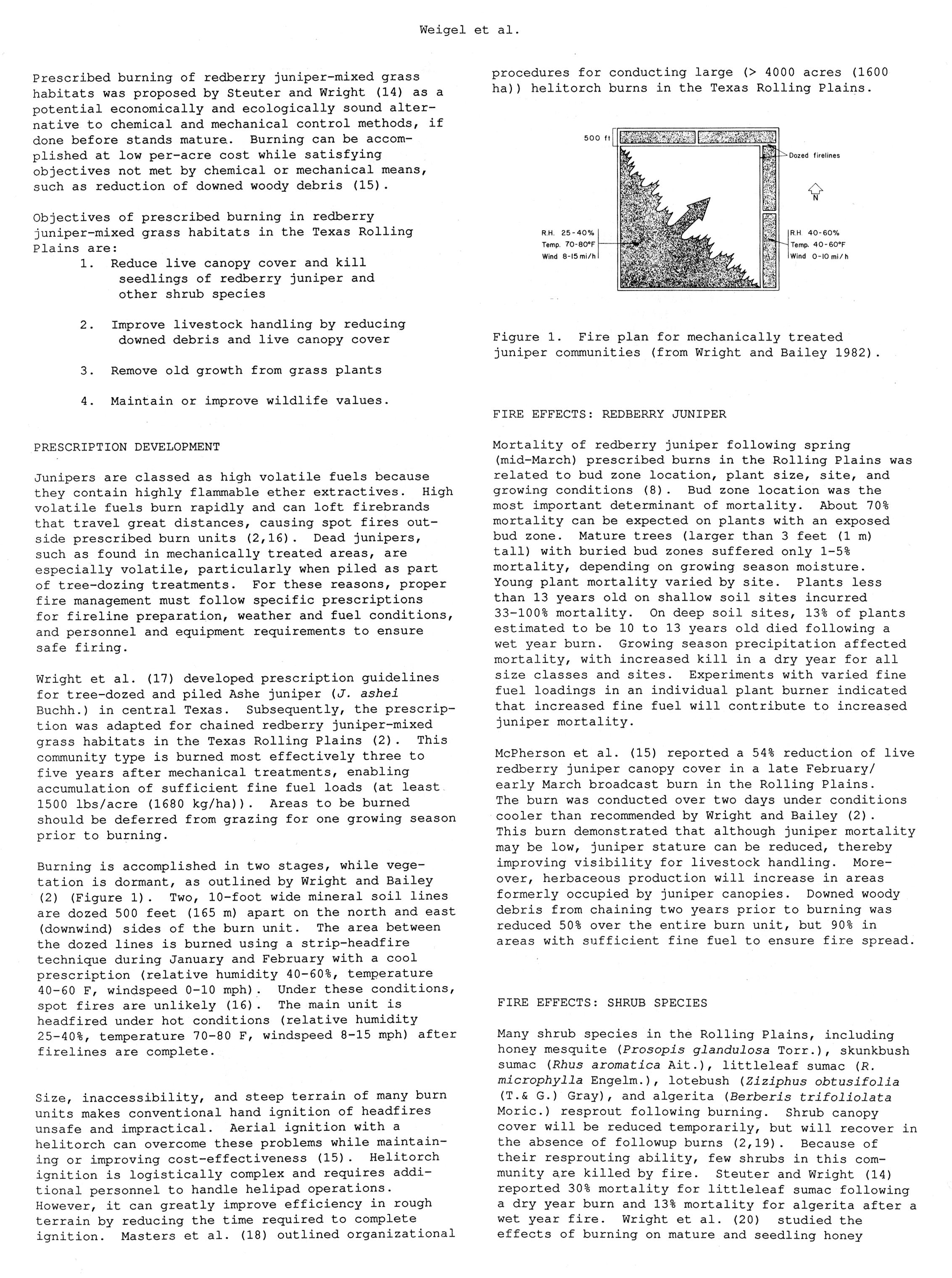 Weigel et al.

Prescribed burning of redberry juniper-mixed grass habitats was proposed by Steuter and Wright (14) as a potential economically and ecologically sound alternative to chemical and mechanical control methods, if done before stands mature. Burning can be accomplished at low per-acre cost while satisfying objectives not met by chemical or mechanical means, such as reduction of downed woody debris (15).

Objectives of prescribed burning in redberry juniper-mixed grass habitats in the Texas Rolling Plains are:

1. Reduce live canopy cover and kill seedlings of redberry juniper and other shrub species

2. Improve livestock handling by reducing downed debris and live canopy cover

3. Remove old growth from grass plants

4. Maintain or improve wildlife values.

PRESCRIPTION DEVELOPMENT

Junipers are classed as high volatile fuels because they contain highly flammable ether extractives. High volatile fuels burn rapidly and can loft firebrands that travel great distances, causing spot fires outside prescribed burn units (2,16). Dead junipers, such as found in mechanically treated areas, are especially volatile, particularly when piled as part of tree-dozing treatments. For these reasons, proper fire management must follow specific prescriptions for fireline preparation, weather and fuel conditions, and personnel and equipment requirements to ensure safe firing.

Wright et al. (17) developed prescription guidelines for tree-dozed and piled Ashe juniper (J. ashei Buchh.) in central Texas. Subsequently, the prescription was adapted for chained redberry juniper-mixed grass habitats in the Texas Rolling Plains (2). This community type is burned most effectively three to five years after mechanical treatments, enabling accumulation of sufficient fine fuel loads (at least 1500 lbs/acre (1680 kg/ha)). Areas to be burned should be deferred from grazing for one growing season prior to burning.

Burning is accomplished in two stages, while vegetation is dormant, as outlined by Wright and Bailey (2) (Figure 1). Two, 10-foot wide mineral soil lines are dozed 500 feet (165 m) apart on the north and east (downwind) sides of the burn unit. The area between the dozed lines is burned using a strip-headfire technique during January and February with a cool prescription (relative humidity 40-60%, temperature 40-60 F, windspeed 0-10 mph). Under these conditions, spot fires are unlikely (16). The main unit is headfired under hot conditions (relative humidity 25-40%, temperature 70-80 F, windspeed 8-15 mph) after firelines are complete.

Size, inaccessibility, and steep terrain of many burn units makes conventional hand ignition of headfires unsafe and impractical. Aerial ignition with a helitorch can overcome these problems while maintaining or improving cost-effectiveness (15). Helitorch ignition is logistically complex and requires additional personnel to handle helipad operations. However, it can greatly improve efficiency in rough terrain by reducing the time required to complete ignition. Masters et al. (18) outlined organizational procedures for conducting large (> 4000 acres (1600 ha)) helitorch burns in the Texas Rolling Plains.

500 ft
Dozed firelines
N
R.H. 25-40%
Temp. 70-80°F
Wind 8-15 mi/h
R.H. 40-60%
Temp. 40-60°F
Wind 0-10 mi/h

Figure 1. Fire plan for mechanically treated juniper communities (from Wright and Bailey 1982).

FIRE EFFECTS: REDBERRY JUNIPER

Mortality of redberry juniper following spring (mid-March) prescribed burns in the Rolling Plains was related to bud zone location, plant size, site, and growing conditions (8). Bud zone location was the most important determinant of mortality. About 70% mortality can be expected on plants with an exposed bud zone. Mature trees (larger than 3 feet (1 m) tall) with buried bud zones suffered only 1-5% mortality, depending on growing season moisture. Young plant mortality varied by site. Plants less than 13 years old on shallow soil sites incurred 33-100% mortality. On deep soil sites, 13% of plants estimated to be 10 to 13 years old died following a wet year burn. Growing season precipitation affected mortality, with increased kill in a dry year for all size classes and sites. Experiments with varied fine fuel loadings in an individual plant burner indicated that increased fine fuel will contribute to increased juniper mortality.

McPherson et al. (15) reported a 54% reduction of live redberry juniper canopy cover in a late February/ early March broadcast burn in the Rolling Plains. The burn was conducted over two days under conditions cooler than recommended by Wright and Bailey (2). This burn demonstrated that although juniper mortality may be low, juniper stature can be reduced, thereby improving visibility for livestock handling. Moreover, herbaceous production will increase in areas formerly occupied by juniper canopies. Downed woody debris from chaining two years prior to burning was reduced 50% over the entire burn unit, but 90% in areas with sufficient fine fuel to ensure fire spread.

FIRE EFFECTS: SHRUB SPECIES

Many shrub species in the Rolling Plains, including honey mesquite (Prosopis glandulosa Torr.), skunkbush sumac (Rhus aromatica Ait.), littleleaf sumac (R. microphylla Engelm.), lotebush (Ziziphus obtusifolia (T.& G.) Gray), and algerita (Berberis trifoliolata Moric.) resprout following burning. Shrub canopy cover will be reduced temporarily, but will recover in the absence of followup burns (2,19). Because of their resprouting ability, few shrubs in this community are killed by fire. Steuter and Wright (14) reported 30% mortality for littleleaf sumac following a dry year burn and 13% mortality for algerita after a wet year fire. Wright et al. (20) studied the effects of burning on mature and seedling honey